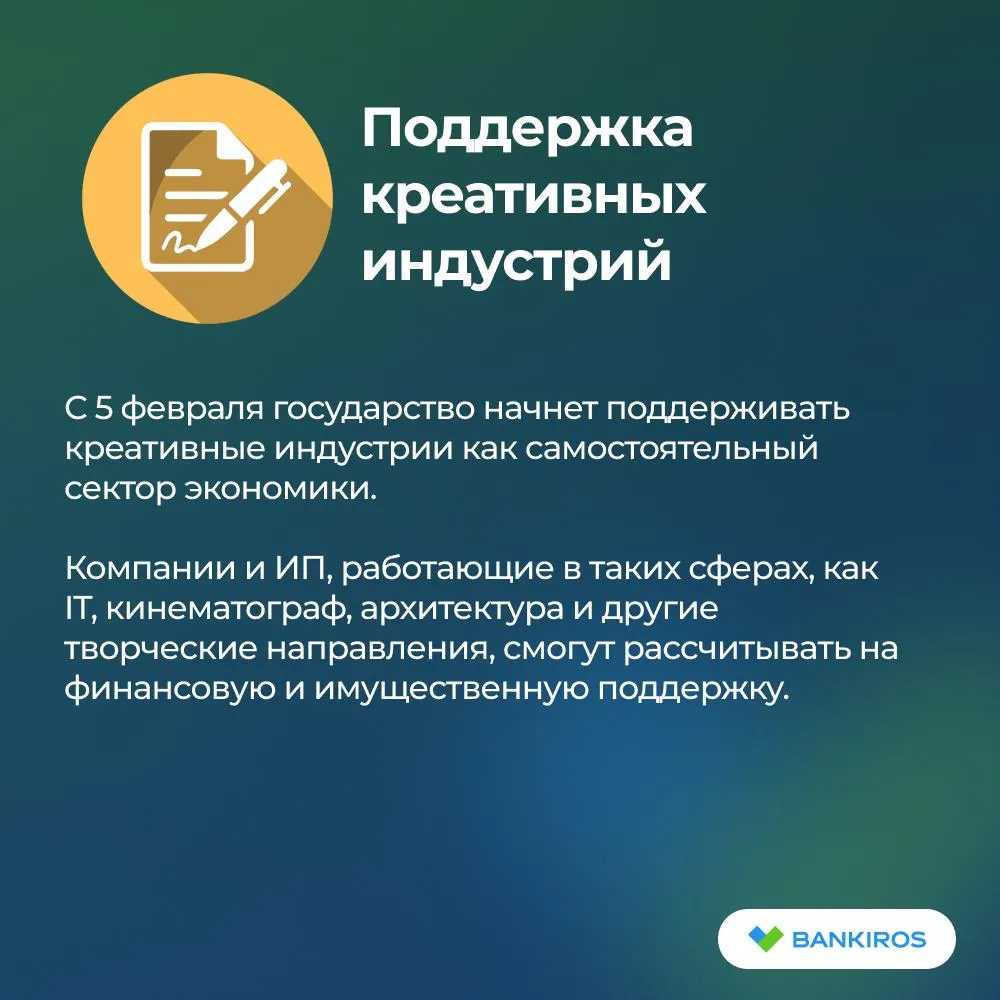 Поддержка креативных индустрий

С 5 февраля государство начнет поддерживать креативные индустрии как самостоятельный сектор экономики.

Компании и ИП, работающие в таких сферах, как IT, кинематограф, архитектура и другие творческие направления, смогут рассчитывать на финансовую и имущественную поддержку.

BANKIROS